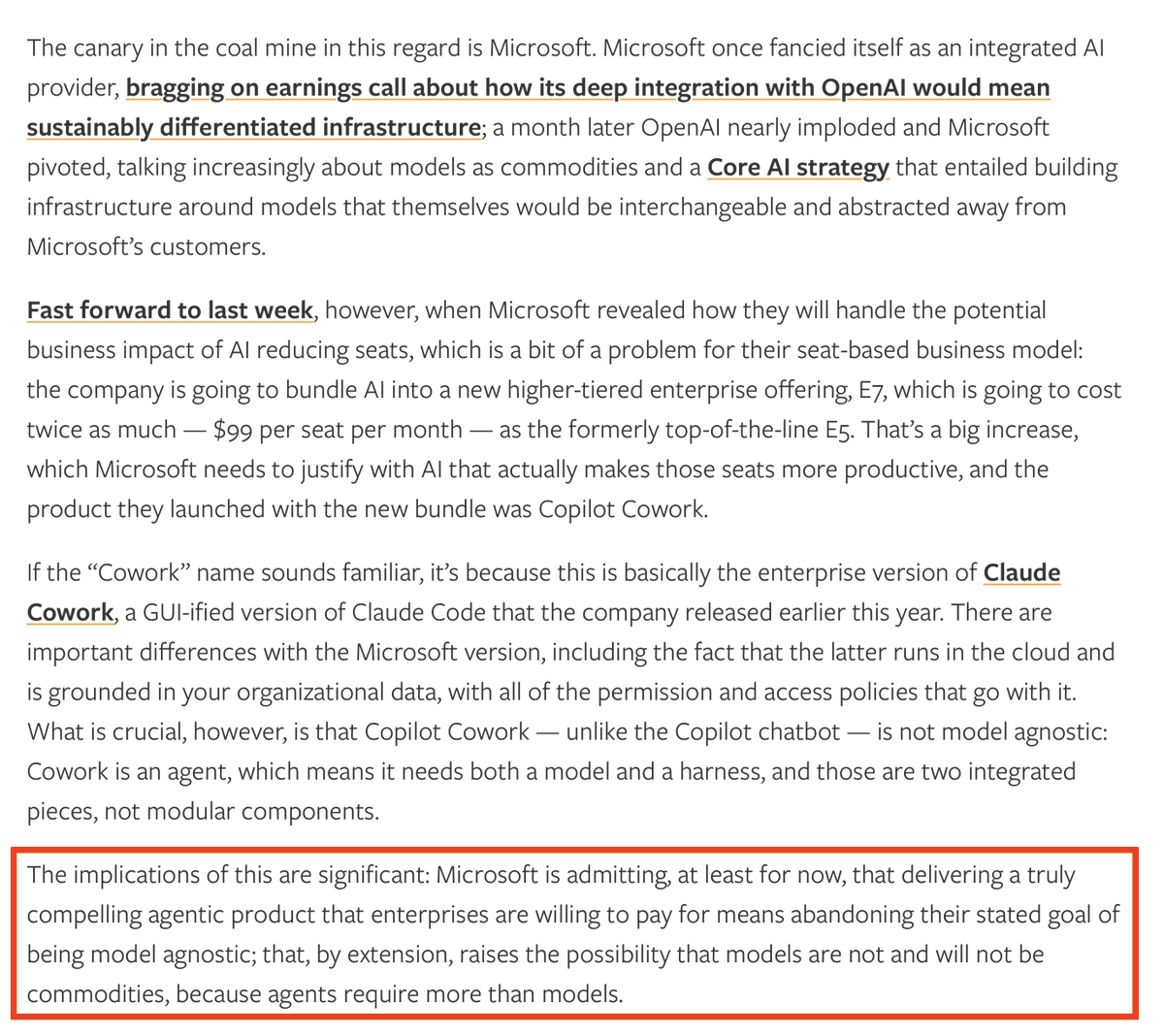 The canary in the coal mine in this regard is Microsoft. Microsoft once fancied itself as an integrated AI provider, bragging on earnings call about how its deep integration with OpenAI would mean sustainably differentiated infrastructure; a month later OpenAI nearly imploded and Microsoft pivoted, talking increasingly about models as commodities and a Core AI strategy that entailed building infrastructure around models that themselves would be interchangeable and abstracted away from Microsoft's customers.

Fast forward to last week, however, when Microsoft revealed how they will handle the potential business impact of AI reducing seats, which is a bit of a problem for their seat-based business model: the company is going to bundle AI into a new higher-tiered enterprise offering, E7, which is going to cost twice as much — $99 per seat per month — as the formerly top-of-the-line E5. That's a big increase, which Microsoft needs to justify with AI that actually makes those seats more productive, and the product they launched with the new bundle was Copilot Cowork.

If the "Cowork" name sounds familiar, it's because this is basically the enterprise version of Claude Cowork, a GUI-ified version of Claude Code that the company released earlier this year. There are important differences with the Microsoft version, including the fact that the latter runs in the cloud and is grounded in your organizational data, with all of the permission and access policies that go with it. What is crucial, however, is that Copilot Cowork — unlike the Copilot chatbot — is not model agnostic: Cowork is an agent, which means it needs both a model and a harness, and those are two integrated pieces, not modular components.

The implications of this are significant: Microsoft is admitting, at least for now, that delivering a truly compelling agentic product that enterprises are willing to pay for means abandoning their stated goal of being model agnostic; that, by extension, raises the possibility that models are not and will not be commodities, because agents require more than models.